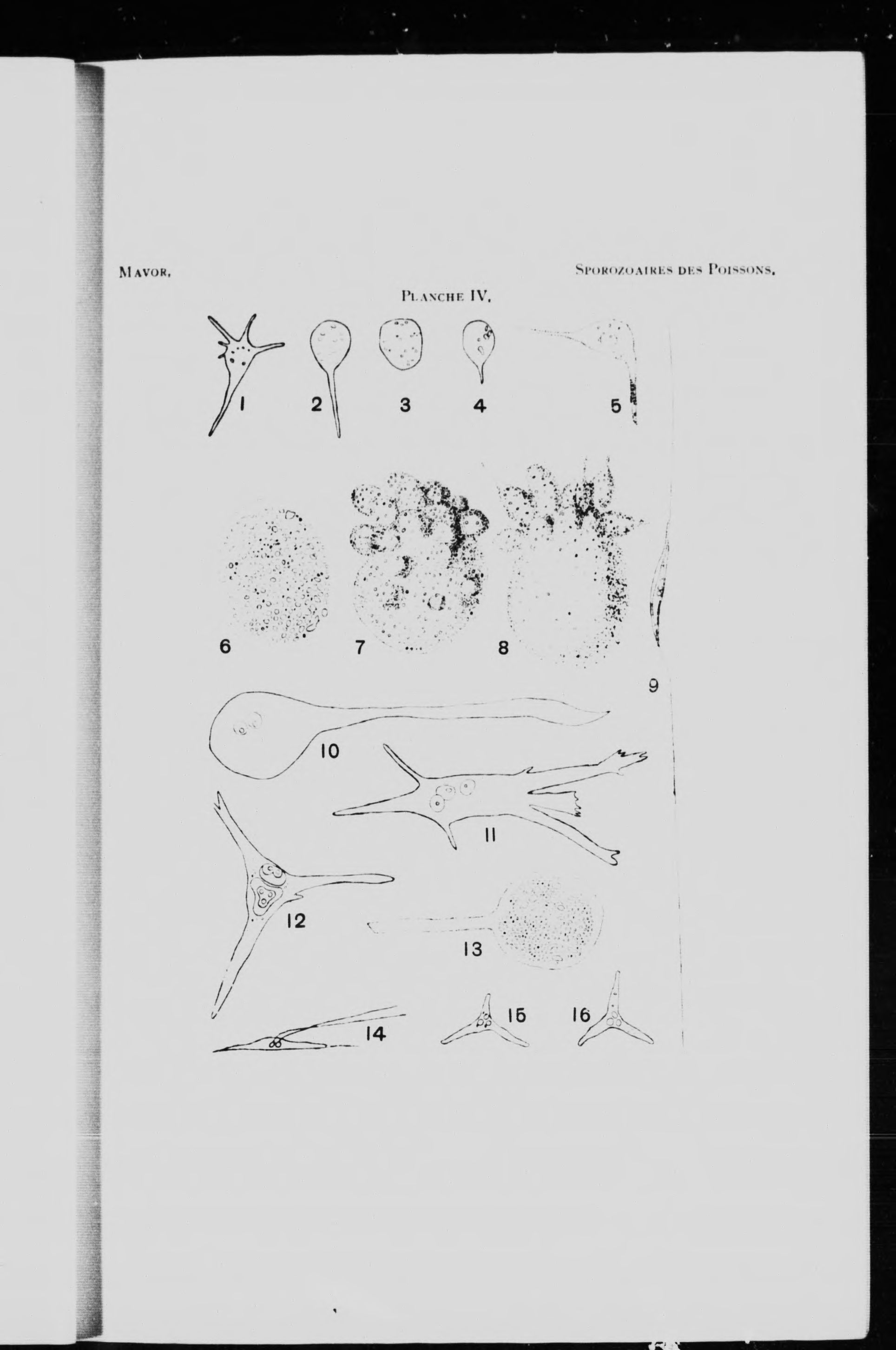 MAVOR.

SPOROZOAIRES DES POISSONS.

PLANCHE IV.

1 2 3 4 5

6 7 8

9

10

11

12

13

14 15 16